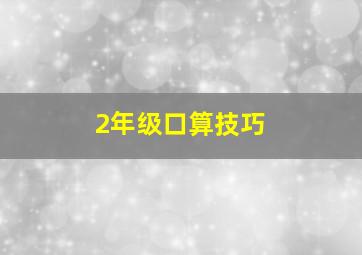 2年级口算技巧